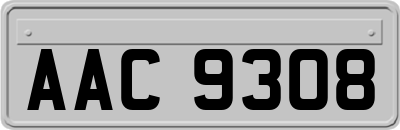 AAC 9308